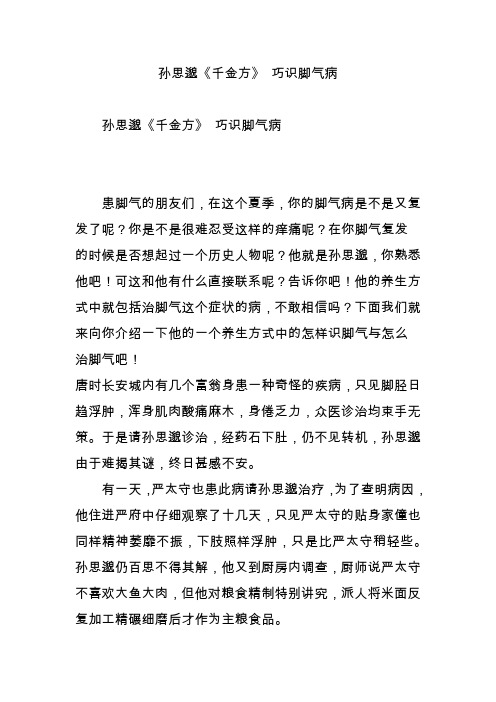 孙思邈《千金方》 巧识脚气病

孙思邈《千金方》 巧识脚气病

患脚气的朋友们，在这个夏季，你的脚气病是不是又复发了呢？你是不是很难忍受这样的痒痛呢？在你脚气复发的时候是否想起过一个历史人物呢？他就是孙思邈，你熟悉他吧！可这和他有什么直接联系呢？告诉你吧！他的养生方式中就包括治脚气这个症状的病，不敢相信吗？下面我们就来向你介绍一下他的一个养生方式中的怎样识脚气与怎么治脚气吧！

唐时长安城内有几个富翁身患一种奇怪的疾病，只见脚胫日趋浮肿，浑身肌肉酸痛麻木，身倦乏力，众医诊治均束手无策。于是请孙思邈诊治，经药石下肚，仍不见转机，孙思邈由于难揭其谜，终日甚感不安。

有一天，严太守也患此病请孙思邈治疗，为了查明病因，他住进严府中仔细观察了十几天，只见严太守的贴身家僮也同样精神萎靡不振，下肢照样浮肿，只是比严太守稍轻些。孙思邈仍百思不得其解，他又到厨房内调查，厨师说严太守不喜欢大鱼大肉，但他对粮食精制特别讲究，派人将米面反复加工精碾细磨后才作为主粮食品。